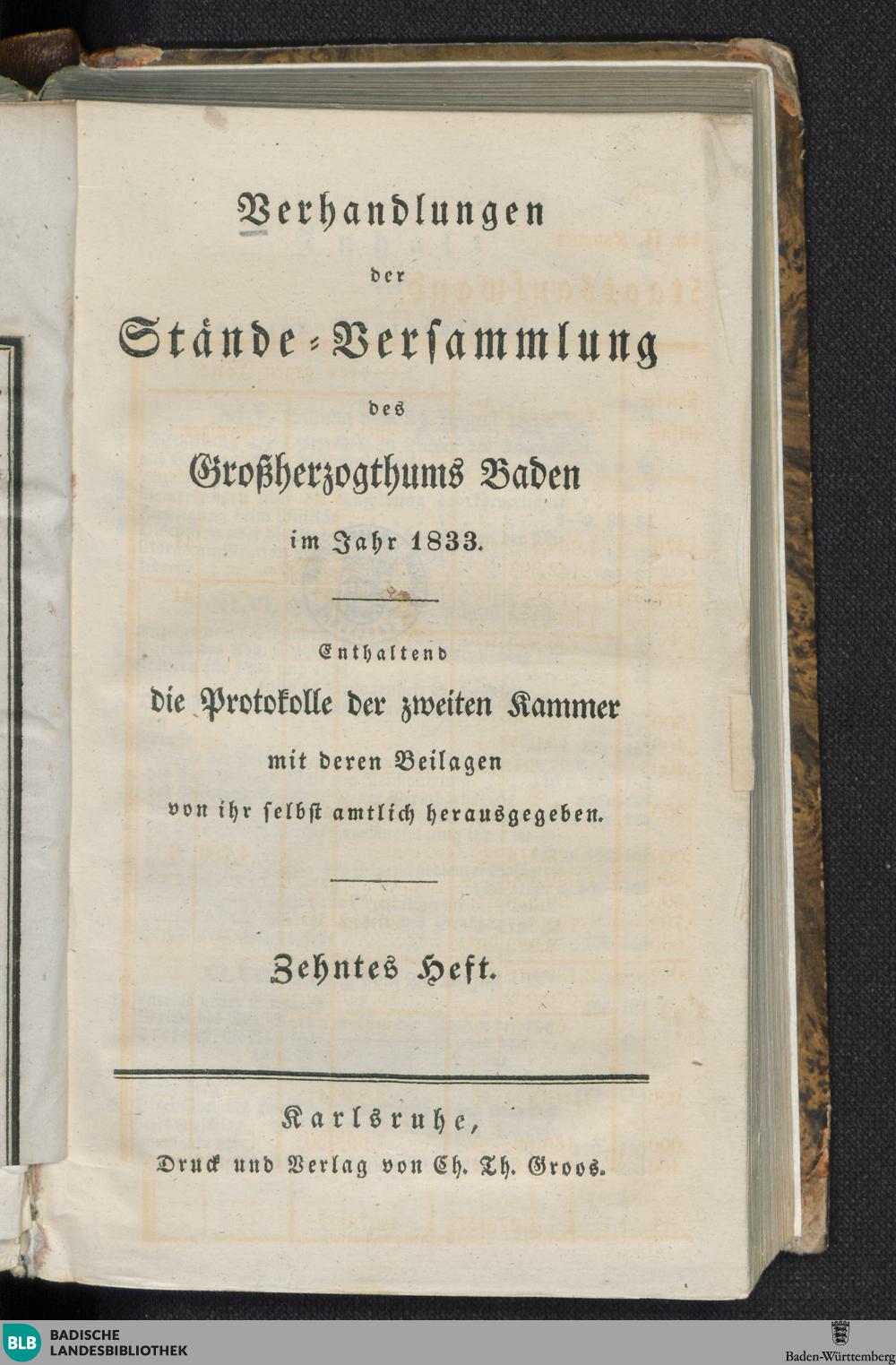 Verhandlungen

der

Stände-Versammlung

des

Großherzogthums Baden

im Jahr 1833.

Enthaltend

die Protokolle der zweiten Kammer

mit deren Beilagen

von ihr selbst amtlich herausgegeben.

Zehntes Heft.

Karlsruhe,

Druck und Verlag von Ch. Th. Groos.

BLB BADISCHE LANDESBIBLIOTHEK

Baden-Württemberg